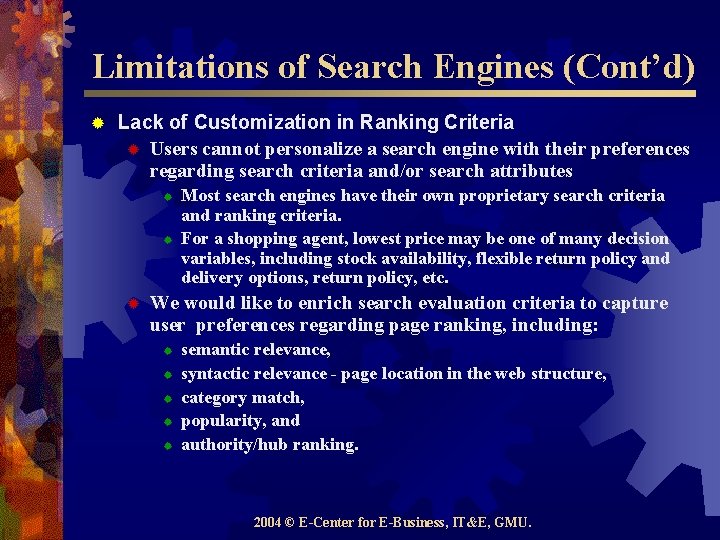 Limitations of Search Engines (Cont'd)

Lack of Customization in Ranking Criteria

Users cannot personalize a search engine with their preferences regarding search criteria and/or search attributes

Most search engines have their own proprietary search criteria and ranking criteria.

For a shopping agent, lowest price may be one of many decision variables, including stock availability, flexible return policy and delivery options, return policy, etc.

We would like to enrich search evaluation criteria to capture user preferences regarding page ranking, including:

semantic relevance,

syntactic relevance - page location in the web structure,

category match,

popularity, and

authority/hub ranking.

2004 © E-Center for E-Business, IT&E, GMU.